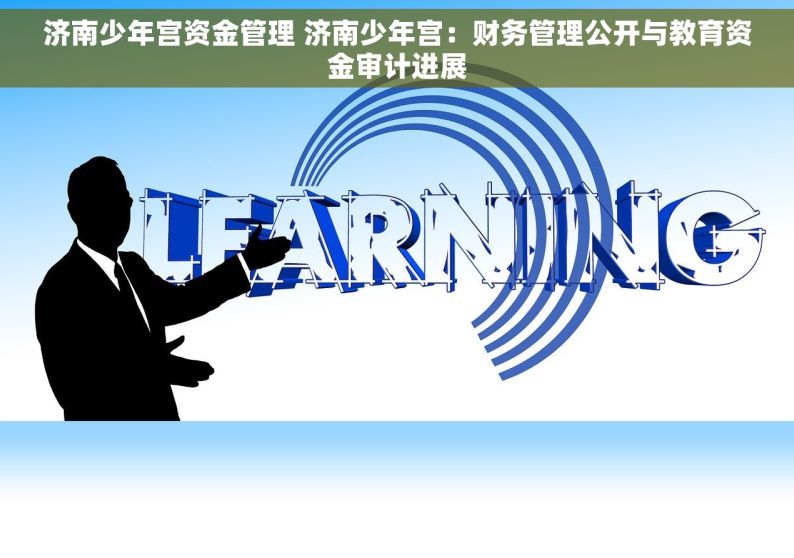 济南少年宫资金管理 济南少年宫：财务管理公开与教育资金审计进展

LEARNING